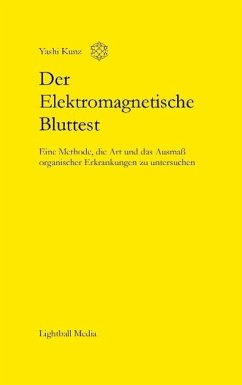 Yashi Kunz

Der Elektromagnetische Bluttest

Eine Methode, die Art und das Ausmaß organischer Erkrankungen zu untersuchen

Lightball Media